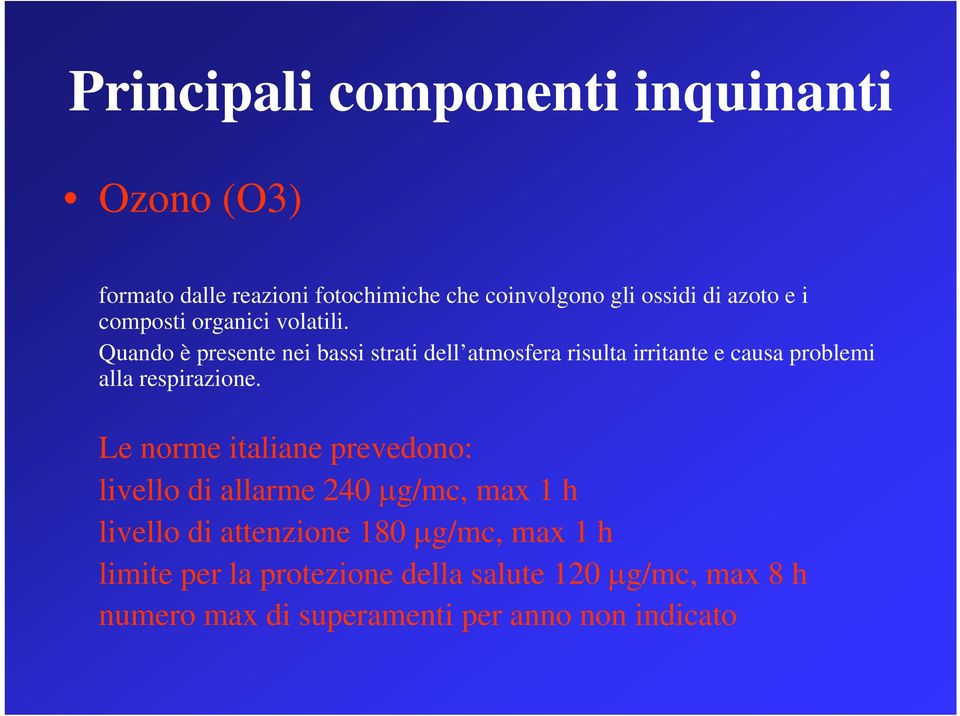 Principali componenti inquinanti

• Ozono (O3)

formato dalle reazioni fotochimiche che coinvolgono gli ossidi di azoto e i composti organici volatili.
Quando è presente nei bassi strati dell’atmosfera risulta irritante e causa problemi alla respirazione.

Le norme italiane prevedono:
livello di allarme 240 μg/mc, max 1 h
livello di attenzione 180 μg/mc, max 1 h
limite per la protezione della salute 120 μg/mc, max 8 h
numero max di superamenti per anno non indicato